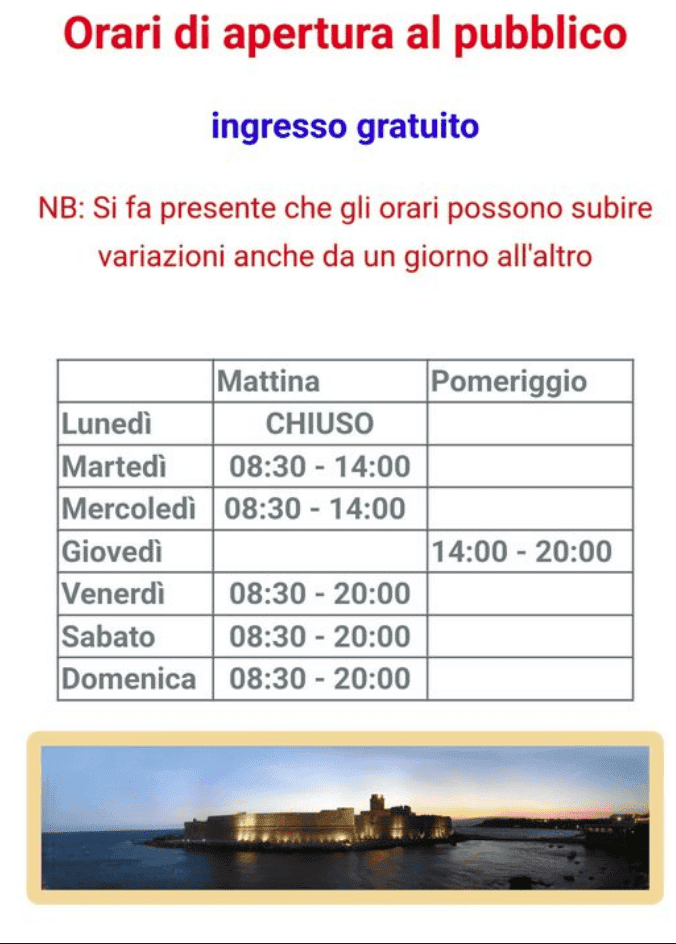 Orari di apertura al pubblico

ingresso gratuito

NB: Si fa presente che gli orari possono subire variazioni anche da un giorno all'altro

| | Mattina | Pomeriggio |
|---|---|---|
| Lunedì | CHIUSO | |
| Martedì | 08:30 - 14:00 | |
| Mercoledì | 08:30 - 14:00 | |
| Giovedì | | 14:00 - 20:00 |
| Venerdì | 08:30 - 20:00 | |
| Sabato | 08:30 - 20:00 | |
| Domenica | 08:30 - 20:00 | |